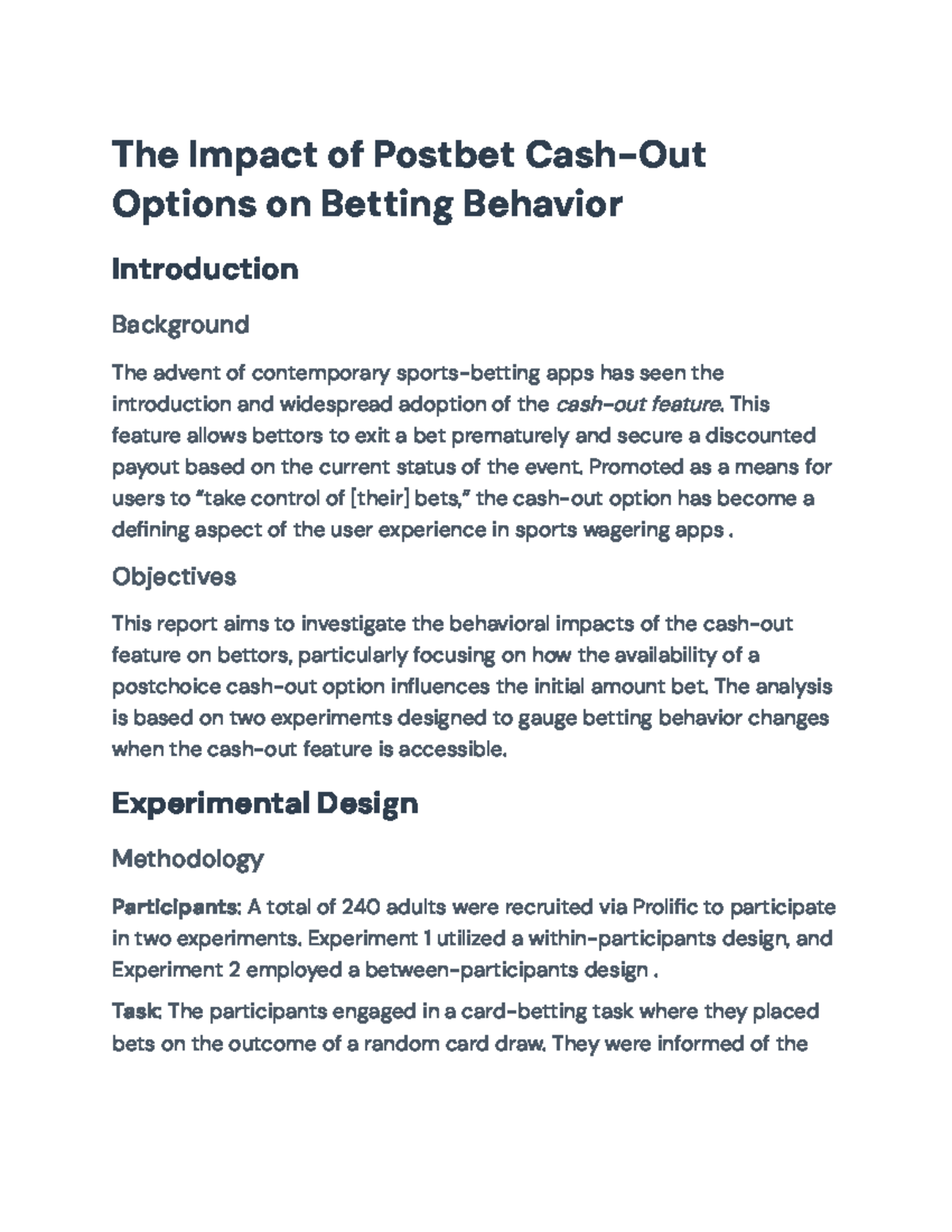 The Impact of Postbet Cash-Out Options on Betting Behavior

Introduction

Background

The advent of contemporary sports-betting apps has seen the introduction and widespread adoption of the cash-out feature. This feature allows bettors to exit a bet prematurely and secure a discounted payout based on the current status of the event. Promoted as a means for users to "take control of [their] bets," the cash-out option has become a defining aspect of the user experience in sports wagering apps .

Objectives

This report aims to investigate the behavioral impacts of the cash-out feature on bettors, particularly focusing on how the availability of a postchoice cash-out option influences the initial amount bet. The analysis is based on two experiments designed to gauge betting behavior changes when the cash-out feature is accessible.

Experimental Design

Methodology

Participants: A total of 240 adults were recruited via Prolific to participate in two experiments. Experiment 1 utilized a within-participants design, and Experiment 2 employed a between-participants design .

Task: The participants engaged in a card-betting task where they placed bets on the outcome of a random card draw. They were informed of the